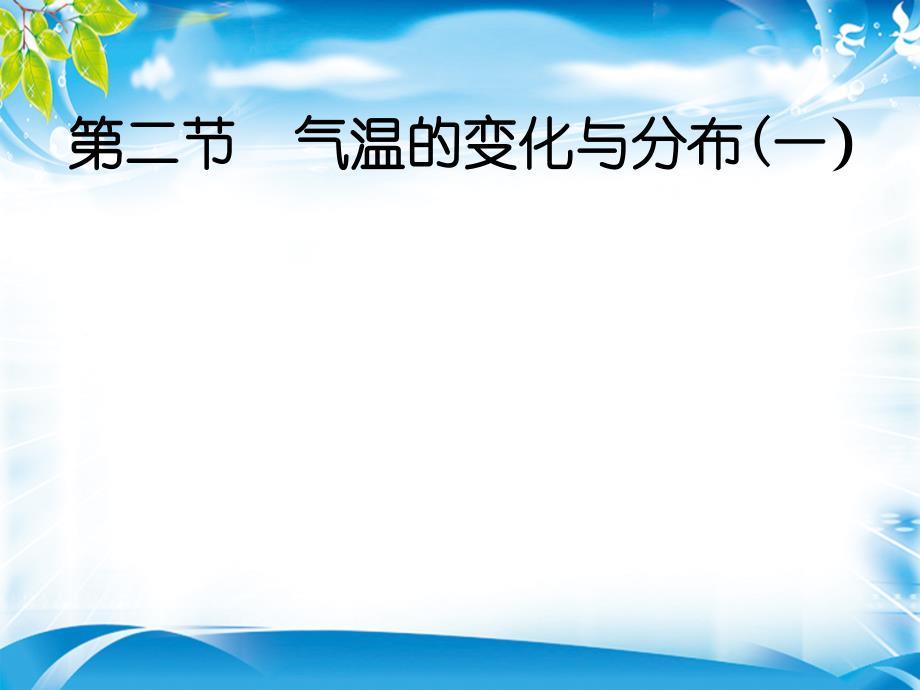 第二节　气温的变化与分布(一)